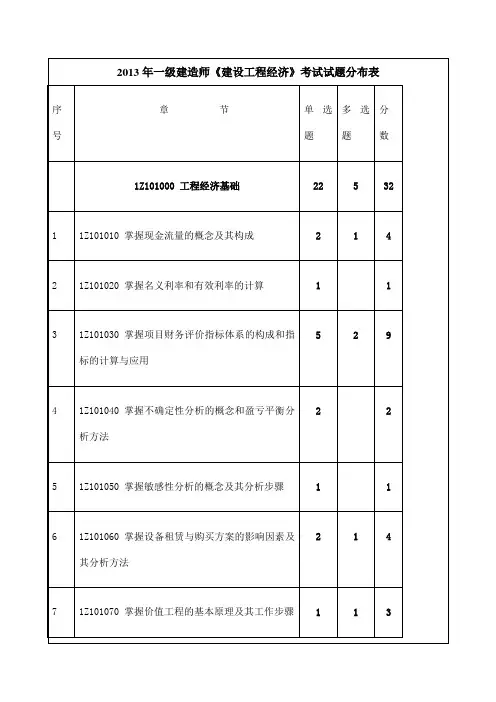 2013 年一级建造师《建设工程经济》考试试题分布表

| 序号 | 章　　节 | 单选题 | 多选题 | 分数 |
|---|---|---|---|---|
| | 1Z101000 工程经济基础 | 22 | 5 | 32 |
| 1 | 1Z101010 掌握现金流量的概念及其构成 | 2 | 1 | 4 |
| 2 | 1Z101020 掌握名义利率和有效利率的计算 | 1 | | 1 |
| 3 | 1Z101030 掌握项目财务评价指标体系的构成和指标的计算与应用 | 5 | 2 | 9 |
| 4 | 1Z101040 掌握不确定性分析的概念和盈亏平衡分析方法 | 2 | | 2 |
| 5 | 1Z101050 掌握敏感性分析的概念及其分析步骤 | 1 | | 1 |
| 6 | 1Z101060 掌握设备租赁与购买方案的影响因素及其分析方法 | 2 | 1 | 4 |
| 7 | 1Z101070 掌握价值工程的基本原理及其工作步骤 | 1 | 1 | 3 |